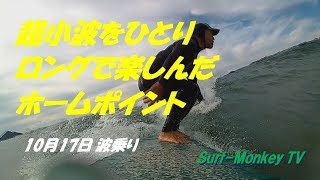 超小波をひとり
ロングで楽しんだ
ホームポイント

10月17日 波乗り

Surf-Monkey TV